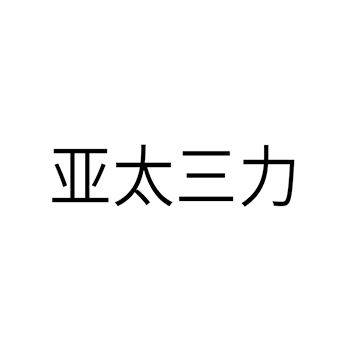 亚太三力